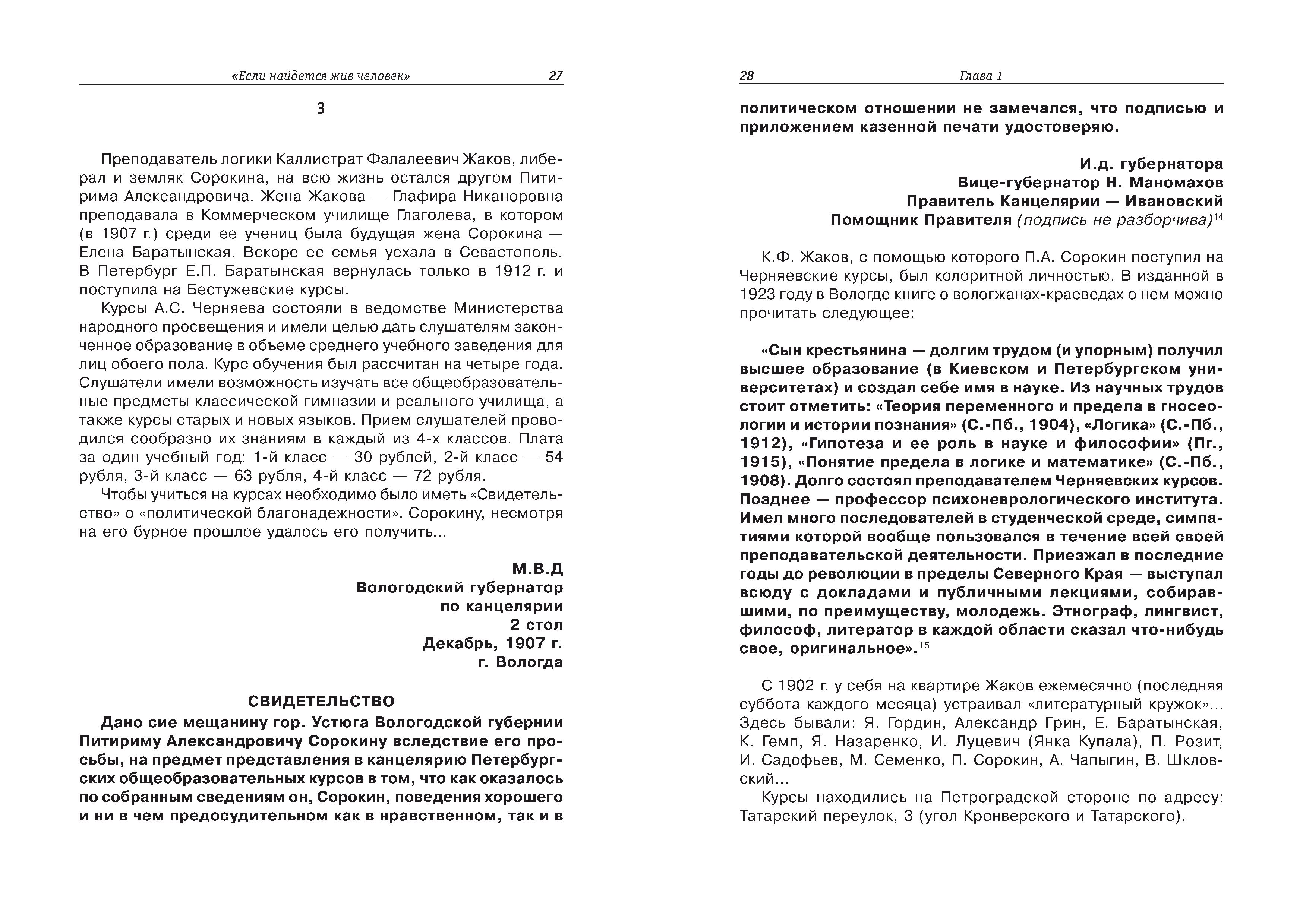 «Если найдется жив человек» 27

3

Преподаватель логики Каллистрат Фалалеевич Жаков, либерал и земляк Сорокина, на всю жизнь остался другом Питирима Александровича. Жена Жакова — Глафира Никаноровна преподавала в Коммерческом училище Глаголева, в котором (в 1907 г.) среди ее учениц была будущая жена Сорокина — Елена Баратынская. Вскоре ее семья уехала в Севастополь. В Петербург Е.П. Баратынская вернулась только в 1912 г. и поступила на Бестужевские курсы.

Курсы А.С. Черняева состояли в ведомстве Министерства народного просвещения и имели целью дать слушателям законченное образование в объеме среднего учебного заведения для лиц обоего пола. Курс обучения был рассчитан на четыре года. Слушатели имели возможность изучать все общеобразовательные предметы классической гимназии и реального училища, а также курсы старых и новых языков. Прием слушателей проводился сообразно их знаниям в каждый из 4-х классов. Плата за один учебный год: 1-й класс — 30 рублей, 2-й класс — 54 рубля, 3-й класс — 63 рубля, 4-й класс — 72 рубля.

Чтобы учиться на курсах необходимо было иметь «Свидетельство» о «политической благонадежности». Сорокину, несмотря на его бурное прошлое удалось его получить...

М.В.Д
Вологодский губернатор
по канцелярии
2 стол
Декабрь, 1907 г.
г. Вологда

СВИДЕТЕЛЬСТВО

Дано сие мещанину гор. Устюга Вологодской губернии Питириму Александровичу Сорокину вследствие его просьбы, на предмет представления в канцелярию Петербургских общеобразовательных курсов в том, что как оказалось по собранным сведениям он, Сорокин, поведения хорошего и ни в чем предосудительном как в нравственном, так и в

28 Глава 1

политическом отношении не замечался, что подписью и приложением казенной печати удостоверяю.

И.д. губернатора
Вице-губернатор Н. Маномахов
Правитель Канцелярии — Ивановский
Помощник Правителя (подпись не разборчива)$^{14}$

К.Ф. Жаков, с помощью которого П.А. Сорокин поступил на Черняевские курсы, был колоритной личностью. В изданной в 1923 году в Вологде книге о вологжанах-краеведах о нем можно прочитать следующее:

«Сын крестьянина — долгим трудом (и упорным) получил высшее образование (в Киевском и Петербургском университетах) и создал себе имя в науке. Из научных трудов стоит отметить: «Теория переменного и предела в гносеологии и истории познания» (С.-Пб., 1904), «Логика» (С.-Пб., 1912), «Гипотеза и ее роль в науке и философии» (Пг., 1915), «Понятие предела в логике и математике» (С.-Пб., 1908). Долго состоял преподавателем Черняевских курсов. Позднее — профессор психоневрологического института. Имел много последователей в студенческой среде, симпатиями которой вообще пользовался в течение всей своей преподавательской деятельности. Приезжал в последние годы до революции в пределы Северного Края — выступал всюду с докладами и публичными лекциями, собиравшими, по преимуществу, молодежь. Этнограф, лингвист, философ, литератор в каждой области сказал что-нибудь свое, оригинальное».$^{15}$

С 1902 г. у себя на квартире Жаков ежемесячно (последняя суббота каждого месяца) устраивал «литературный кружок»... Здесь бывали: Я. Гордин, Александр Грин, Е. Баратынская, К. Гемп, Я. Назаренко, И. Луцевич (Янка Купала), П. Розит, И. Садофьев, М. Семенко, П. Сорокин, А. Чапыгин, В. Шкловский...

Курсы находились на Петроградской стороне по адресу: Татарский переулок, 3 (угол Кронверского и Татарского).